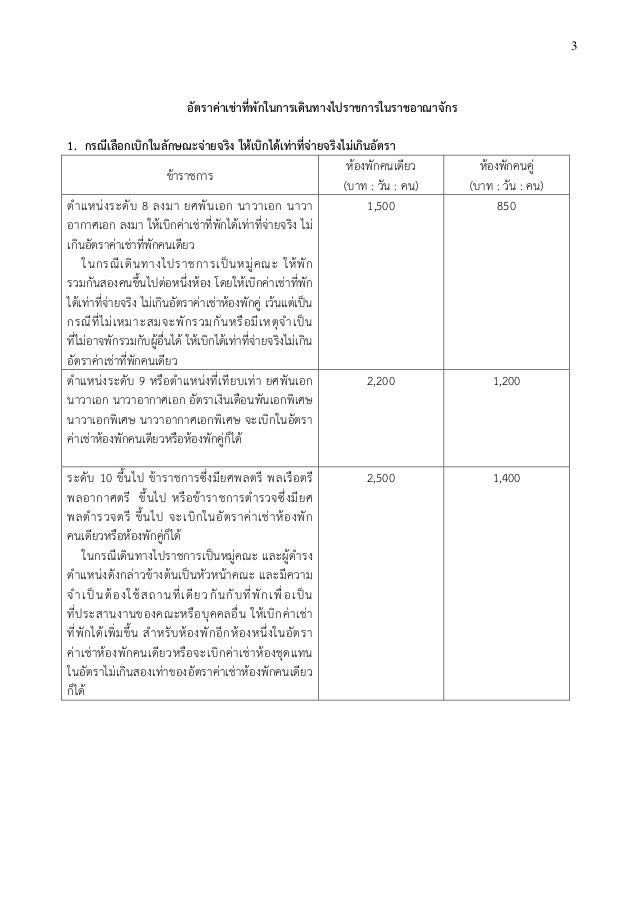 3

อัตราค่าเช่าที่พักในการเดินทางไปราชการในราชอาณาจักร

1. กรณีเลือกเบิกในลักษณะจ่ายจริง ให้เบิกได้เท่าที่จ่ายจริงไม่เกินอัตรา

| ข้าราชการ | ห้องพักคนเดียว (บาท : วัน : คน) | ห้องพักคนคู่ (บาท : วัน : คน) |
|---|---|---|
| ตำแหน่งระดับ 8 ลงมา ยศพันเอก นาวาเอก นาวาอากาศเอก ลงมา ให้เบิกค่าเช่าที่พักได้เท่าที่จ่ายจริง ไม่เกินอัตราค่าเช่าที่พักคนเดียว ในกรณีเดินทางไปราชการเป็นหมู่คณะ ให้พักรวมกันสองคนขึ้นไปต่อหนึ่งห้อง โดยให้เบิกค่าเช่าที่พักได้เท่าที่จ่ายจริง ไม่เกินอัตราค่าเช่าห้องพักคู่ เว้นแต่เป็นกรณีที่ไม่เหมาะสมจะพักรวมกันหรือมีเหตุจำเป็นที่ไม่อาจพักรวมกับผู้อื่นได้ ให้เบิกได้เท่าที่จ่ายจริงไม่เกินอัตราค่าเช่าที่พักคนเดียว | 1,500 | 850 |
| ตำแหน่งระดับ 9 หรือตำแหน่งที่เทียบเท่า ยศพันเอก นาวาเอก นาวาอากาศเอก อัตราเงินเดือนพันเอกพิเศษ นาวาเอกพิเศษ นาวาอากาศเอกพิเศษ จะเบิกในอัตราค่าเช่าห้องพักคนเดียวหรือห้องพักคู่ก็ได้ | 2,200 | 1,200 |
| ระดับ 10 ขึ้นไป ข้าราชการซึ่งมียศพลตรี พลเรือตรี พลอากาศตรี ขึ้นไป หรือข้าราชการตำรวจซึ่งมียศพลตำรวจตรี ขึ้นไป จะเบิกในอัตราค่าเช่าห้องพักคนเดียวหรือห้องพักคู่ก็ได้ ในกรณีเดินทางไปราชการเป็นหมู่คณะ และผู้ดำรงตำแหน่งดังกล่าวข้างต้นเป็นหัวหน้าคณะ และมีความจำเป็นต้องใช้สถานที่เดียวกันกับที่พักเพื่อเป็นที่ประสานงานของคณะหรือบุคคลอื่น ให้เบิกค่าเช่าที่พักได้เพิ่มขึ้น สำหรับห้องพักอีกห้องหนึ่งในอัตราค่าเช่าห้องพักคนเดียวหรือจะเบิกค่าเช่าห้องชุดแทนในอัตราไม่เกินสองเท่าของอัตราค่าเช่าห้องพักคนเดียวก็ได้ | 2,500 | 1,400 |